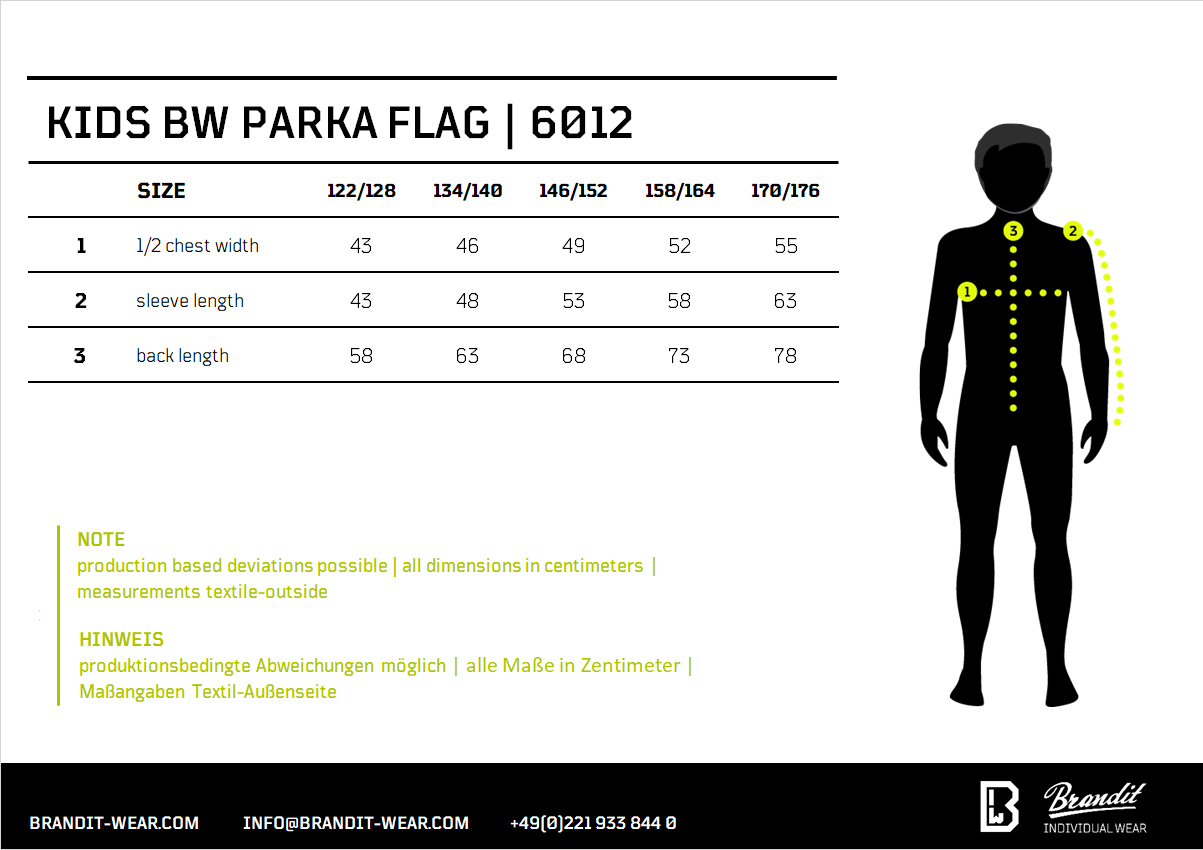 KIDS BW PARKA FLAG | 6012

| | SIZE | 122/128 | 134/140 | 146/152 | 158/164 | 170/176 |
|---|---|---|---|---|---|---|
| 1 | 1/2 chest width | 43 | 46 | 49 | 52 | 55 |
| 2 | sleeve length | 43 | 48 | 53 | 58 | 63 |
| 3 | back length | 58 | 63 | 68 | 73 | 78 |

3
2
1

NOTE
production based deviations possible | all dimensions in centimeters | measurements textile-outside

HINWEIS
produktionsbedingte Abweichungen möglich | alle Maße in Zentimeter | Maßangaben Textil-Außenseite

BRANDIT-WEAR.COM INFO@BRANDIT-WEAR.COM +49(0)221 933 844 0

Brandit
INDIVIDUAL WEAR